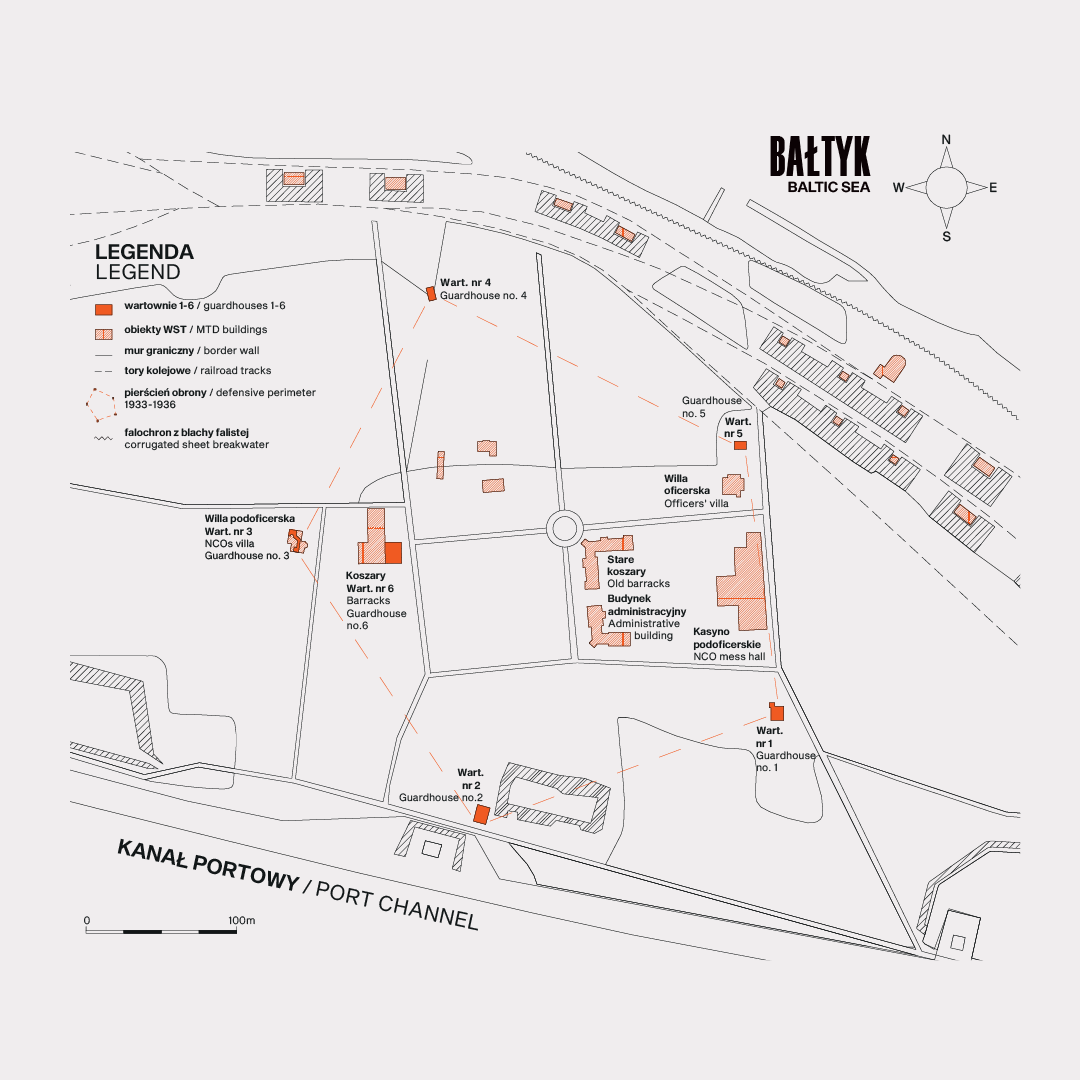 BAŁTYK
BALTIC SEA

N
W
E
S

LEGENDA
LEGEND

wartownie 1-6 / guardhouses 1-6
obiekty WST / MTD buildings
mur graniczny / border wall
tory kolejowe / railroad tracks
pierścień obrony / defensive perimeter 1933-1936
falochron z blachy falistej corrugated sheet breakwater

Wart. nr 4
Guardhouse no. 4

Guardhouse no. 5
Wart. nr 5

Willa oficerska
Officers' villa

Willa podoficerska
Wart. nr 3
NCOs villa
Guardhouse no. 3

Koszary
Wart. nr 6
Barracks
Guardhouse no.6

Stare koszary
Old barracks

Budynek administracyjny
Administrative building

Kasyno podoficerskie
NCO mess hall

Wart. nr 1
Guardhouse no. 1

Wart. nr 2
Guardhouse no.2

KANAŁ PORTOWY / PORT CHANNEL

0
100m